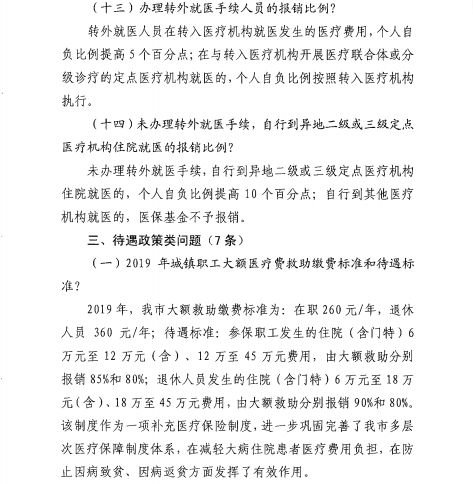 （十三）办理转外就医手续人员的报销比例？

转外就医人员在转入医疗机构就医发生的医疗费用，个人自负比例提高 5 个百分点；在与转入医疗机构开展医疗联合体或分级诊疗的定点医疗机构就医的，个人自负比例按照转入医疗机构执行。

（十四）未办理转外就医手续，自行到异地二级或三级定点医疗机构住院就医的报销比例？

未办理转外就医手续，自行到异地二级或三级定点医疗机构住院就医的，个人自负比例提高 10 个百分点；自行到其他医疗机构就医的，医保基金不予报销。

三、待遇政策类问题（7 条）

（一）2019 年城镇职工大额医疗费救助缴费标准和待遇标准？

2019 年，我市大额救助缴费标准为：在职 260 元/年，退休人员 360 元/年；待遇标准：参保职工发生的住院（含门特）6 万元至 12 万元（含）、12 万至 45 万元费用，由大额救助分别报销 85%和 80%；退休人员发生的住院（含门特）6 万元至 18 万元（含）、18 万至 45 万元费用，由大额救助分别报销 90%和 80%。该制度作为一项补充医疗保险制度，进一步巩固完善了我市多层次医疗保障制度体系，在减轻大病住院患者医疗费用负担，在防止因病致贫、因病返贫方面发挥了有效作用。